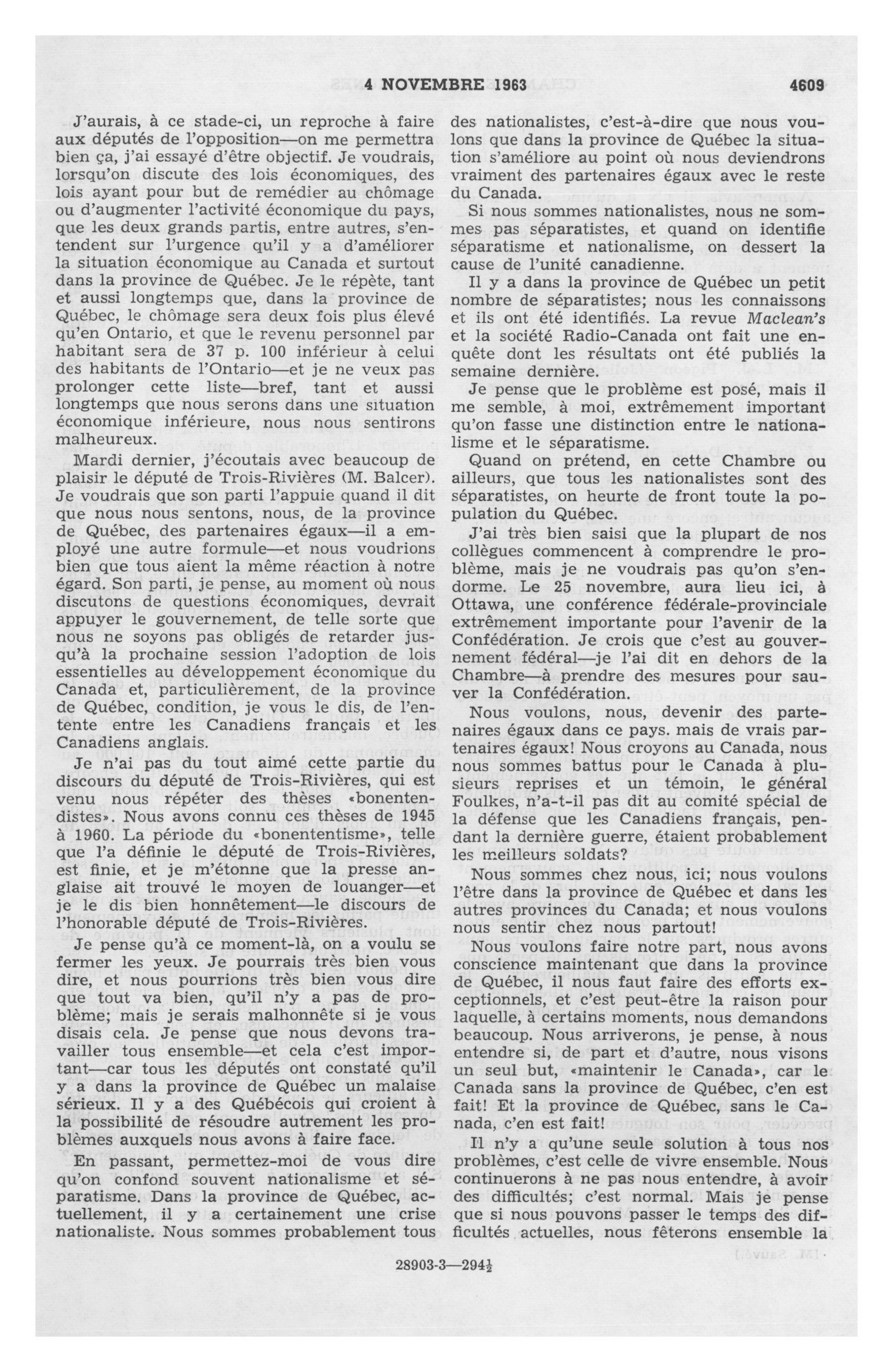 4 NOVEMBRE 1963 4609

J'aurais, à ce stade-ci, un reproche à faire aux députés de l'opposition—on me permettra bien ça, j'ai essayé d'être objectif. Je voudrais, lorsqu'on discute des lois économiques, des lois ayant pour but de remédier au chômage ou d'augmenter l'activité économique du pays, que les deux grands partis, entre autres, s'entendent sur l'urgence qu'il y a d'améliorer la situation économique au Canada et surtout dans la province de Québec. Je le répète, tant et aussi longtemps que, dans la province de Québec, le chômage sera deux fois plus élevé qu'en Ontario, et que le revenu personnel par habitant sera de 37 p. 100 inférieur à celui des habitants de l'Ontario—et je ne veux pas prolonger cette liste—bref, tant et aussi longtemps que nous serons dans une situation économique inférieure, nous nous sentirons malheureux.

Mardi dernier, j'écoutais avec beaucoup de plaisir le député de Trois-Rivières (M. Balcer). Je voudrais que son parti l'appuie quand il dit que nous nous sentons, nous, de la province de Québec, des partenaires égaux—il a employé une autre formule—et nous voudrions bien que tous aient la même réaction à notre égard. Son parti, je pense, au moment où nous discutons de questions économiques, devrait appuyer le gouvernement, de telle sorte que nous ne soyons pas obligés de retarder jusqu'à la prochaine session l'adoption de lois essentielles au développement économique du Canada et, particulièrement, de la province de Québec, condition, je vous le dis, de l'entente entre les Canadiens français et les Canadiens anglais.

Je n'ai pas du tout aimé cette partie du discours du député de Trois-Rivières, qui est venu nous répéter des thèses «bonententistes». Nous avons connu ces thèses de 1945 à 1960. La période du «bonententisme», telle que l'a définie le député de Trois-Rivières, est finie, et je m'étonne que la presse anglaise ait trouvé le moyen de louanger—et je le dis bien honnêtement—le discours de l'honorable député de Trois-Rivières.

Je pense qu'à ce moment-là, on a voulu se fermer les yeux. Je pourrais très bien vous dire, et nous pourrions très bien vous dire que tout va bien, qu'il n'y a pas de problème; mais je serais malhonnête si je vous disais cela. Je pense que nous devons travailler tous ensemble—et cela c'est important—car tous les députés ont constaté qu'il y a dans la province de Québec un malaise sérieux. Il y a des Québécois qui croient à la possibilité de résoudre autrement les problèmes auxquels nous avons à faire face.

En passant, permettez-moi de vous dire qu'on confond souvent nationalisme et séparatisme. Dans la province de Québec, actuellement, il y a certainement une crise nationaliste. Nous sommes probablement tous des nationalistes, c'est-à-dire que nous voulons que dans la province de Québec la situation s'améliore au point où nous deviendrons vraiment des partenaires égaux avec le reste du Canada.

Si nous sommes nationalistes, nous ne sommes pas séparatistes, et quand on identifie séparatisme et nationalisme, on dessert la cause de l'unité canadienne.

Il y a dans la province de Québec un petit nombre de séparatistes; nous les connaissons et ils ont été identifiés. La revue Maclean's et la société Radio-Canada ont fait une enquête dont les résultats ont été publiés la semaine dernière.

Je pense que le problème est posé, mais il me semble, à moi, extrêmement important qu'on fasse une distinction entre le nationalisme et le séparatisme.

Quand on prétend, en cette Chambre ou ailleurs, que tous les nationalistes sont des séparatistes, on heurte de front toute la population du Québec.

J'ai très bien saisi que la plupart de nos collègues commencent à comprendre le problème, mais je ne voudrais pas qu'on s'endorme. Le 25 novembre, aura lieu ici, à Ottawa, une conférence fédérale-provinciale extrêmement importante pour l'avenir de la Confédération. Je crois que c'est au gouvernement fédéral—je l'ai dit en dehors de la Chambre—à prendre des mesures pour sauver la Confédération.

Nous voulons, nous, devenir des partenaires égaux dans ce pays. mais de vrais partenaires égaux! Nous croyons au Canada, nous nous sommes battus pour le Canada à plusieurs reprises et un témoin, le général Foulkes, n'a-t-il pas dit au comité spécial de la défense que les Canadiens français, pendant la dernière guerre, étaient probablement les meilleurs soldats?

Nous sommes chez nous, ici; nous voulons l'être dans la province de Québec et dans les autres provinces du Canada; et nous voulons nous sentir chez nous partout!

Nous voulons faire notre part, nous avons conscience maintenant que dans la province de Québec, il nous faut faire des efforts exceptionnels, et c'est peut-être la raison pour laquelle, à certains moments, nous demandons beaucoup. Nous arriverons, je pense, à nous entendre si, de part et d'autre, nous visons un seul but, «maintenir le Canada», car le Canada sans la province de Québec, c'en est fait! Et la province de Québec, sans le Canada, c'en est fait!

Il n'y a qu'une seule solution à tous nos problèmes, c'est celle de vivre ensemble. Nous continuerons à ne pas nous entendre, à avoir des difficultés; c'est normal. Mais je pense que si nous pouvons passer le temps des difficultés actuelles, nous fêterons ensemble la

28903-3—294½